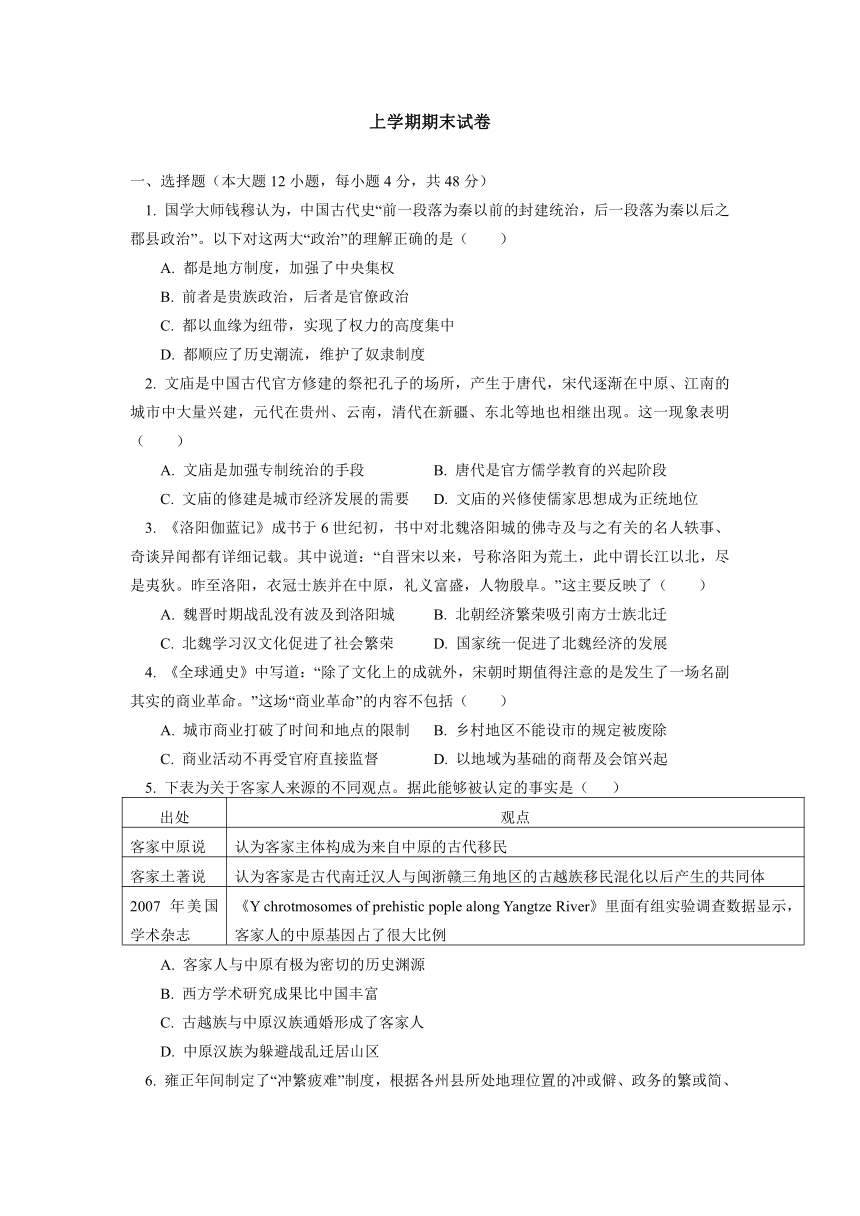 上学期期末试卷

一、选择题（本大题 12 小题，每小题 4 分，共 48 分）

1. 国学大师钱穆认为，中国古代史“前一段落为秦以前的封建统治，后一段落为秦以后之郡县政治”。以下对这两大“政治”的理解正确的是（　　）

A. 都是地方制度，加强了中央集权

B. 前者是贵族政治，后者是官僚政治

C. 都以血缘为纽带，实现了权力的高度集中

D. 都顺应了历史潮流，维护了奴隶制度

2. 文庙是中国古代官方修建的祭祀孔子的场所，产生于唐代，宋代逐渐在中原、江南的城市中大量兴建，元代在贵州、云南，清代在新疆、东北等地也相继出现。这一现象表明（　　）

A. 文庙是加强专制统治的手段　　B. 唐代是官方儒学教育的兴起阶段

C. 文庙的修建是城市经济发展的需要　　D. 文庙的兴修使儒家思想成为正统地位

3. 《洛阳伽蓝记》成书于 6 世纪初，书中对北魏洛阳城的佛寺及与之有关的名人轶事、奇谈异闻都有详细记载。其中说道：“自晋宋以来，号称洛阳为荒土，此中谓长江以北，尽是夷狄。昨至洛阳，衣冠士族并在中原，礼义富盛，人物殷阜。”这主要反映了（　　）

A. 魏晋时期战乱没有波及到洛阳城　　B. 北朝经济繁荣吸引南方士族北迁

C. 北魏学习汉文化促进了社会繁荣　　D. 国家统一促进了北魏经济的发展

4. 《全球通史》中写道：“除了文化上的成就外，宋朝时期值得注意的是发生了一场名副其实的商业革命。”这场“商业革命”的内容不包括（　　）

A. 城市商业打破了时间和地点的限制　　B. 乡村地区不能设市的规定被废除

C. 商业活动不再受官府直接监督　　D. 以地域为基础的商帮及会馆兴起

5. 下表为关于客家人来源的不同观点。据此能够被认定的事实是（　　）

| 出处 | 观点 |
|---|---|
| 客家中原说 | 认为客家主体构成为来自中原的古代移民 |
| 客家土著说 | 认为客家是古代南迁汉人与闽浙赣三角地区的古越族移民混化以后产生的共同体 |
| 2007 年美国学术杂志 | 《Y chrotmosomes of prehistic pople along Yangtze River》里面有组实验调查数据显示，客家人的中原基因占了很大比例 |

A. 客家人与中原有极为密切的历史渊源

B. 西方学术研究成果比中国丰富

C. 古越族与中原汉族通婚形成了客家人

D. 中原汉族为躲避战乱迁居山区

6. 雍正年间制定了“冲繁疲难”制度，根据各州县所处地理位置的冲或僻、政务的繁或简、